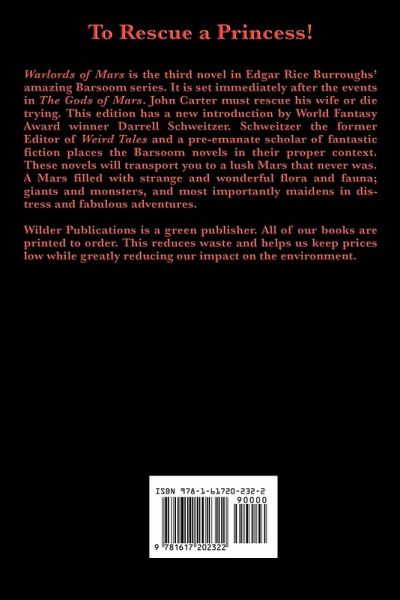 To Rescue a Princess!

Warlords of Mars is the third novel in Edgar Rice Burroughs' amazing Barsoom series. It is set immediately after the events in The Gods of Mars. John Carter must rescue his wife or die trying. This edition has a new introduction by World Fantasy Award winner Darrell Schweitzer. Schweitzer the former Editor of Weird Tales and a pre-emanate scholar of fantastic fiction places the Barsoom novels in their proper context. These novels will transport you to a lush Mars that never was. A Mars filled with strange and wonderful flora and fauna; giants and monsters, and most importantly maidens in distress and fabulous adventures.

Wilder Publications is a green publisher. All of our books are printed to order. This reduces waste and helps us keep prices low while greatly reducing our impact on the environment.

ISBN 978-1-61720-232-2

90000

9 781617 202322